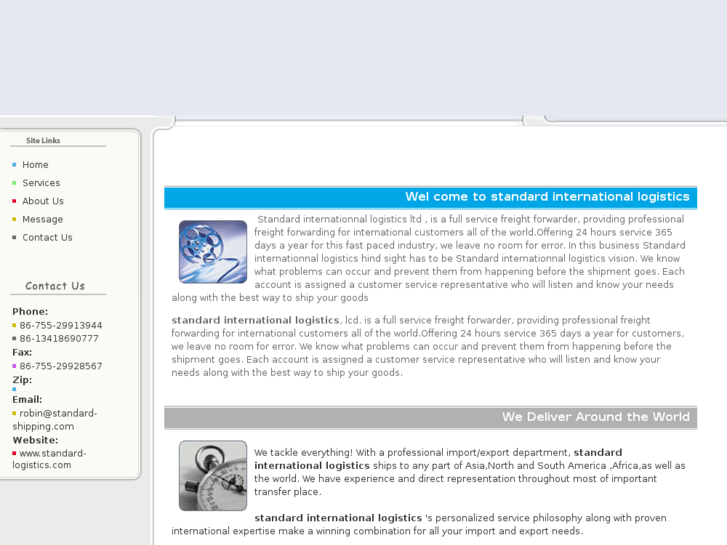 Site Links

Home
Services
About Us
Message
Contact Us

Contact Us

Phone:
86-755-29913944
86-13418690777
Fax:
86-755-29928567
Zip:
Email:
robin@standard-shipping.com
Website:
www.standard-logistics.com

Wel come to standard international logistics

Standard internationnal logistics ltd , is a full service freight forwarder, providing professional freight forwarding for international customers all of the world.Offering 24 hours service 365 days a year for this fast paced industry, we leave no room for error. In this business Standard internationnal logistics hind sight has to be Standard internationnal logistics vision. We know what problems can occur and prevent them from happening before the shipment goes. Each account is assigned a customer service representative who will listen and know your needs along with the best way to ship your goods

standard international logistics, lcd. is a full service freight forwarder, providing professional freight forwarding for international customers all of the world.Offering 24 hours service 365 days a year for customers, we leave no room for error. We know what problems can occur and prevent them from happening before the shipment goes. Each account is assigned a customer service representative who will listen and know your needs along with the best way to ship your goods.

We Deliver Around the World

We tackle everything! With a professional import/export department, standard international logistics ships to any part of Asia,North and South America ,Africa,as well as the world. We have experience and direct representation throughout most of important transfer place.

standard international logistics 's personalized service philosophy along with proven international expertise make a winning combination for all your import and export needs.